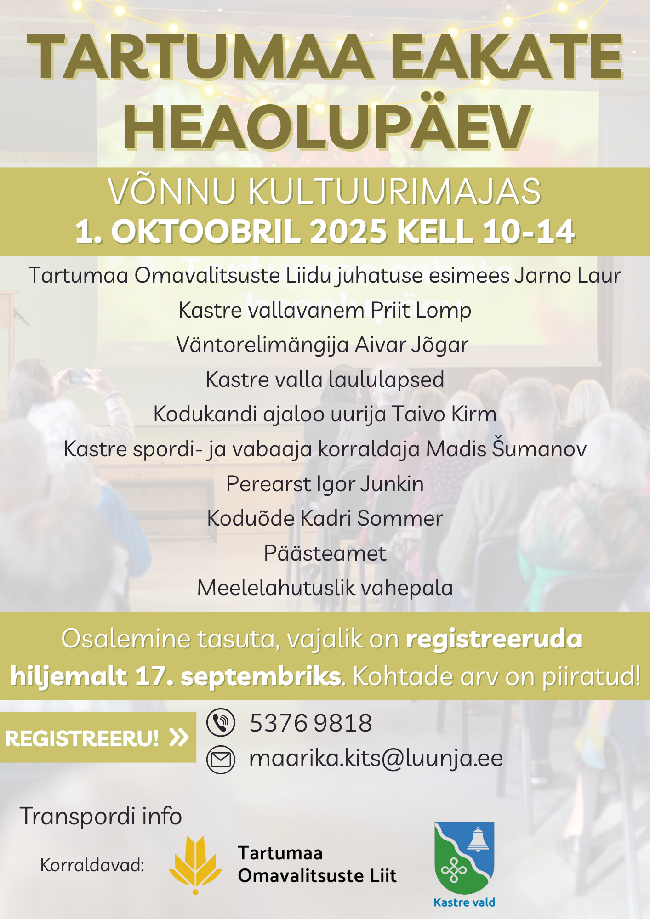 TARTUMAA EAKATE HEAOLUPÄEV

VÕNNU KULTUURIMAJAS
1. OKTOOBRIL 2025 KELL 10-14

Tartumaa Omavalitsuste Liidu juhatuse esimees Jarno Laur
Kastre vallavanem Priit Lomp
Väntorelimängija Aivar Jõgar
Kastre valla laululapsed
Kodukandi ajaloo uurija Taivo Kirm
Kastre spordi- ja vabaaja korraldaja Madis Šumanov
Perearst Igor Junkin
Koduõde Kadri Sommer
Päästeamet
Meelelahutuslik vahepala

Osalemine tasuta, vajalik on registreeruda hiljemalt 17. septembriks. Kohtade arv on piiratud!

REGISTREERU! »
5376 9818
maarika.kits@luunja.ee

Transpordi info

Korraldavad: Tartumaa Omavalitsuste Liit

Kastre vald